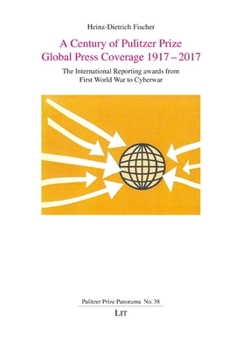 Heinz-Dietrich Fischer

A Century of Pulitzer Prize Global Press Coverage 1917 – 2017

The International Reporting awards from First World War to Cyberwar

Pulitzer Prize Panorama No. 38

LIT